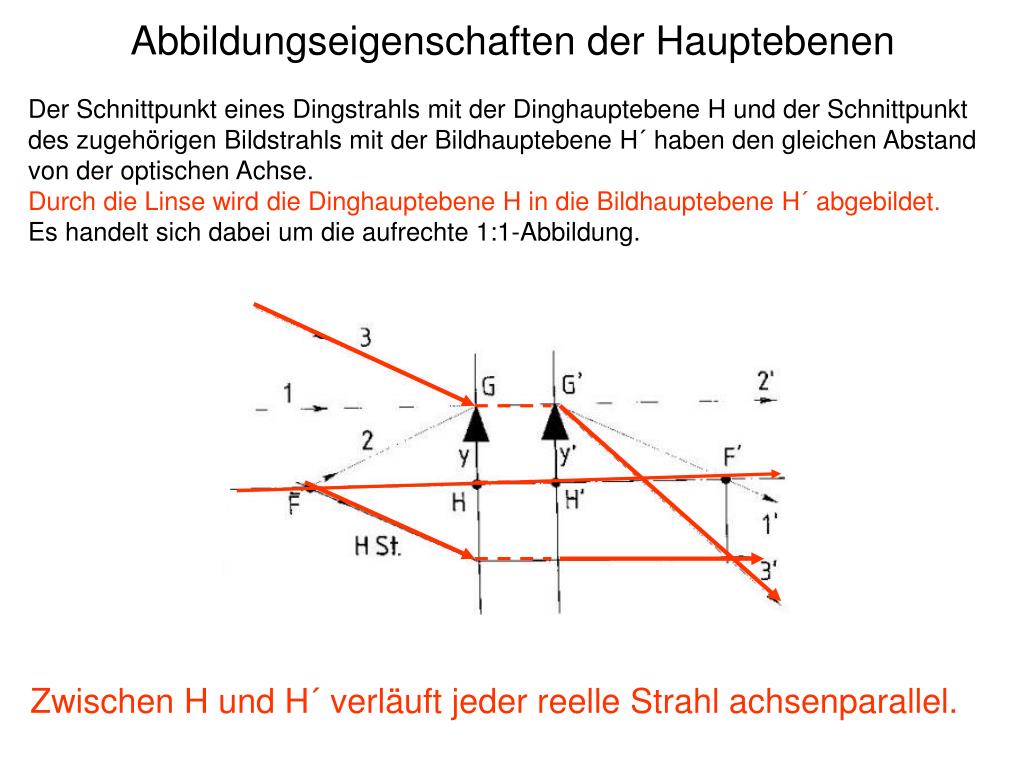 Abbildungseigenschaften der Hauptebenen

Der Schnittpunkt eines Dingstrahls mit der Dinghauptebene H und der Schnittpunkt des zugehörigen Bildstrahls mit der Bildhauptebene H´ haben den gleichen Abstand von der optischen Achse.
Durch die Linse wird die Dinghauptebene H in die Bildhauptebene H´ abgebildet.
Es handelt sich dabei um die aufrechte 1:1-Abbildung.

3
1
G
G'
2'
2
y
y'
F'
F
H
H'
1'
H St.
3'

Zwischen H und H´ verläuft jeder reelle Strahl achsenparallel.